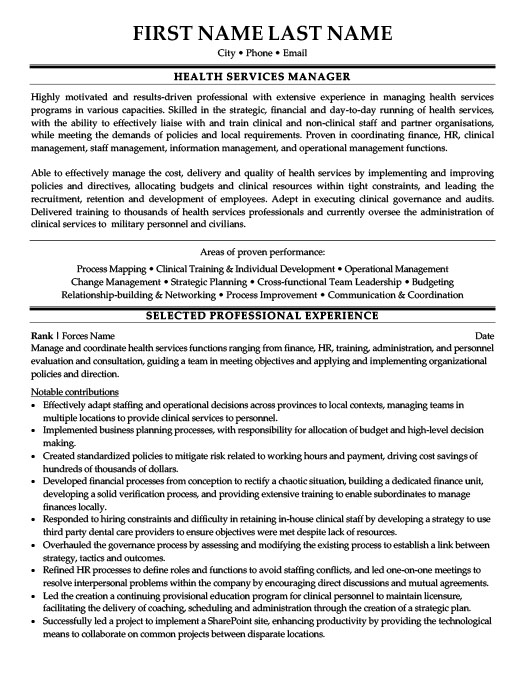 FIRST NAME LAST NAME

City • Phone • Email

HEALTH SERVICES MANAGER

Highly motivated and results-driven professional with extensive experience in managing health services programs in various capacities. Skilled in the strategic, financial and day-to-day running of health services, with the ability to effectively liaise with and train clinical and non-clinical staff and partner organisations, while meeting the demands of policies and local requirements. Proven in coordinating finance, HR, clinical management, staff management, information management, and operational management functions.

Able to effectively manage the cost, delivery and quality of health services by implementing and improving policies and directives, allocating budgets and clinical resources within tight constraints, and leading the recruitment, retention and development of employees. Adept in executing clinical governance and audits. Delivered training to thousands of health services professionals and currently oversee the administration of clinical services to military personnel and civilians.

Areas of proven performance:

Process Mapping • Clinical Training & Individual Development • Operational Management
Change Management • Strategic Planning • Cross-functional Team Leadership • Budgeting
Relationship-building & Networking • Process Improvement • Communication & Coordination

SELECTED PROFESSIONAL EXPERIENCE

Rank | Forces Name Date

Manage and coordinate health services functions ranging from finance, HR, training, administration, and personnel evaluation and consultation, guiding a team in meeting objectives and applying and implementing organizational policies and direction.

Notable contributions

• Effectively adapt staffing and operational decisions across provinces to local contexts, managing teams in multiple locations to provide clinical services to personnel.
• Implemented business planning processes, with responsibility for allocation of budget and high-level decision making.
• Created standardized policies to mitigate risk related to working hours and payment, driving cost savings of hundreds of thousands of dollars.
• Developed financial processes from conception to rectify a chaotic situation, building a dedicated finance unit, developing a solid verification process, and providing extensive training to enable subordinates to manage finances locally.
• Responded to hiring constraints and difficulty in retaining in-house clinical staff by developing a strategy to use third party dental care providers to ensure objectives were met despite lack of resources.
• Overhauled the governance process by assessing and modifying the existing process to establish a link between strategy, tactics and outcomes.
• Refined HR processes to define roles and functions to avoid staffing conflicts, and led one-on-one meetings to resolve interpersonal problems within the company by encouraging direct discussions and mutual agreements.
• Led the creation a continuing provisional education program for clinical personnel to maintain licensure, facilitating the delivery of coaching, scheduling and administration through the creation of a strategic plan.
• Successfully led a project to implement a SharePoint site, enhancing productivity by providing the technological means to collaborate on common projects between disparate locations.